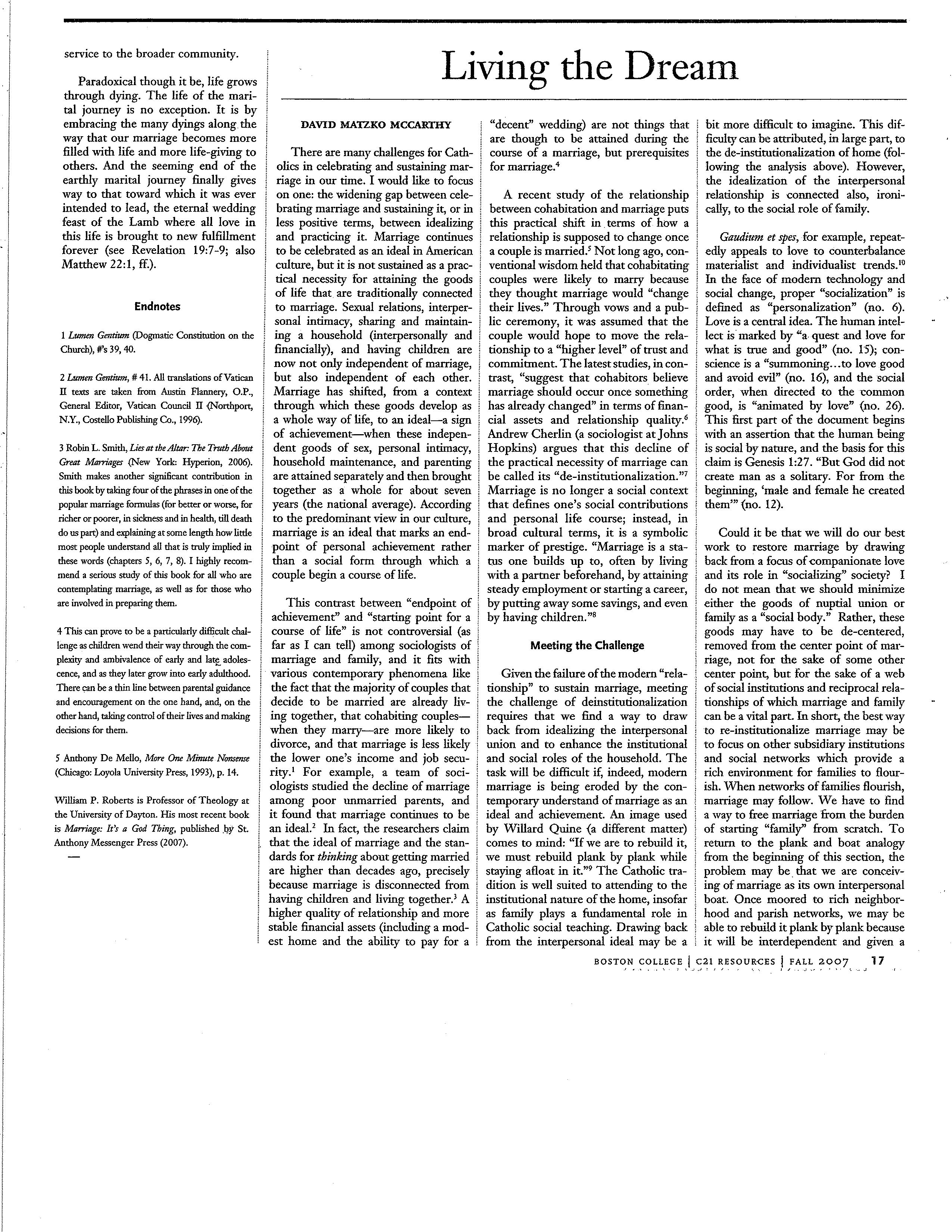 service to the broader community.

Paradoxical though it be, life grows through dying. The life of the marital journey is no exception. It is by embracing the many dyings along the way that our marriage becomes more filled with life and more life-giving to others. And the seeming end of the earthly marital journey finally gives way to that toward which it was ever intended to lead, the eternal wedding feast of the Lamb where all love in this life is brought to new fulfillment forever (see Revelation 19:7-9; also Matthew 22:1, ff.).

Endnotes

1 Lumen Gentium (Dogmatic Constitution on the Church), #'s 39, 40.

2 Lumen Gentium, # 41. All translations of Vatican II texts are taken from Austin Flannery, O.P., General Editor, Vatican Council II (Northport, N.Y., Costello Publishing Co., 1996).

3 Robin L. Smith, Lies at the Altar: The Truth About Great Marriages (New York: Hyperion, 2006). Smith makes another significant contribution in this book by taking four of the phrases in one of the popular marriage formulas (for better or worse, for richer or poorer, in sickness and in health, till death do us part) and explaining at some length how little most people understand all that is truly implied in these words (chapters 5, 6, 7, 8). I highly recommend a serious study of this book for all who are contemplating marriage, as well as for those who are involved in preparing them.

4 This can prove to be a particularly difficult challenge as children wend their way through the complexity and ambivalence of early and late adolescence, and as they later grow into early adulthood. There can be a thin line between parental guidance and encouragement on the one hand, and, on the other hand, taking control of their lives and making decisions for them.

5 Anthony De Mello, More One Minute Nonsense (Chicago: Loyola University Press, 1993), p. 14.

William P. Roberts is Professor of Theology at the University of Dayton. His most recent book is Marriage: It's a God Thing, published by St. Anthony Messenger Press (2007).

—

Living the Dream

DAVID MATZKO MCCARTHY

There are many challenges for Catholics in celebrating and sustaining marriage in our time. I would like to focus on one: the widening gap between celebrating marriage and sustaining it, or in less positive terms, between idealizing and practicing it. Marriage continues to be celebrated as an ideal in American culture, but it is not sustained as a practical necessity for attaining the goods of life that are traditionally connected to marriage. Sexual relations, interpersonal intimacy, sharing and maintaining a household (interpersonally and financially), and having children are now not only independent of marriage, but also independent of each other. Marriage has shifted, from a context through which these goods develop as a whole way of life, to an ideal—a sign of achievement—when these independent goods of sex, personal intimacy, household maintenance, and parenting are attained separately and then brought together as a whole for about seven years (the national average). According to the predominant view in our culture, marriage is an ideal that marks an endpoint of personal achievement rather than a social form through which a couple begin a course of life.

This contrast between "endpoint of achievement" and "starting point for a course of life" is not controversial (as far as I can tell) among sociologists of marriage and family, and it fits with various contemporary phenomena like the fact that the majority of couples that decide to be married are already living together, that cohabiting couples—when they marry—are more likely to divorce, and that marriage is less likely the lower one's income and job security.$^1$ For example, a team of sociologists studied the decline of marriage among poor unmarried parents, and it found that marriage continues to be an ideal.$^2$ In fact, the researchers claim that the ideal of marriage and the standards for thinking about getting married are higher than decades ago, precisely because marriage is disconnected from having children and living together.$^3$ A higher quality of relationship and more stable financial assets (including a modest home and the ability to pay for a "decent" wedding) are not things that are though to be attained during the course of a marriage, but prerequisites for marriage.$^4$

A recent study of the relationship between cohabitation and marriage puts this practical shift in terms of how a relationship is supposed to change once a couple is married.$^5$ Not long ago, conventional wisdom held that cohabitating couples were likely to marry because they thought marriage would "change their lives." Through vows and a public ceremony, it was assumed that the couple would hope to move the relationship to a "higher level" of trust and commitment. The latest studies, in contrast, "suggest that cohabitors believe marriage should occur once something has already changed" in terms of financial assets and relationship quality.$^6$ Andrew Cherlin (a sociologist at Johns Hopkins) argues that this decline of the practical necessity of marriage can be called its "de-institutionalization."$^7$ Marriage is no longer a social context that defines one's social contributions and personal life course; instead, in broad cultural terms, it is a symbolic marker of prestige. "Marriage is a status one builds up to, often by living with a partner beforehand, by attaining steady employment or starting a career, by putting away some savings, and even by having children."$^8$

Meeting the Challenge

Given the failure of the modern "relationship" to sustain marriage, meeting the challenge of deinstitutionalization requires that we find a way to draw back from idealizing the interpersonal union and to enhance the institutional and social roles of the household. The task will be difficult if, indeed, modern marriage is being eroded by the contemporary understand of marriage as an ideal and achievement. An image used by Willard Quine (a different matter) comes to mind: "If we are to rebuild it, we must rebuild plank by plank while staying afloat in it."$^9$ The Catholic tradition is well suited to attending to the institutional nature of the home, insofar as family plays a fundamental role in Catholic social teaching. Drawing back from the interpersonal ideal may be a bit more difficult to imagine. This difficulty can be attributed, in large part, to the de-institutionalization of home (following the analysis above). However, the idealization of the interpersonal relationship is connected also, ironically, to the social role of family.

Gaudium et spes, for example, repeatedly appeals to love to counterbalance materialist and individualist trends.$^{10}$ In the face of modern technology and social change, proper "socialization" is defined as "personalization" (no. 6). Love is a central idea. The human intellect is marked by "a quest and love for what is true and good" (no. 15); conscience is a "summoning...to love good and avoid evil" (no. 16), and the social order, when directed to the common good, is "animated by love" (no. 26). This first part of the document begins with an assertion that the human being is social by nature, and the basis for this claim is Genesis 1:27. "But God did not create man as a solitary. For from the beginning, 'male and female he created them'" (no. 12).

Could it be that we will do our best work to restore marriage by drawing back from a focus of companionate love and its role in "socializing" society? I do not mean that we should minimize either the goods of nuptial union or family as a "social body." Rather, these goods may have to be de-centered, removed from the center point of marriage, not for the sake of some other center point, but for the sake of a web of social institutions and reciprocal relationships of which marriage and family can be a vital part. In short, the best way to re-institutionalize marriage may be to focus on other subsidiary institutions and social networks which provide a rich environment for families to flourish. When networks of families flourish, marriage may follow. We have to find a way to free marriage from the burden of starting "family" from scratch. To return to the plank and boat analogy from the beginning of this section, the problem may be that we are conceiving of marriage as its own interpersonal boat. Once moored to rich neighborhood and parish networks, we may be able to rebuild it plank by plank because it will be interdependent and given a

BOSTON COLLEGE | C21 RESOURCES | FALL 2007 17